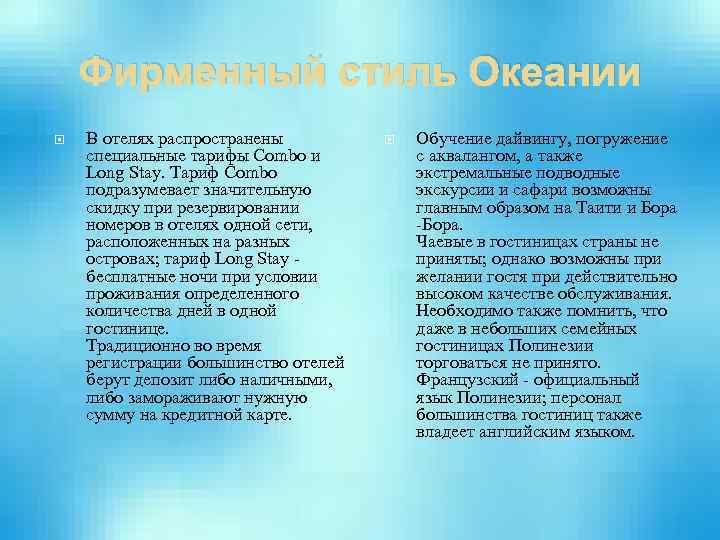 Фирменный стиль Океании

В отелях распространены специальные тарифы Combo и Long Stay. Тариф Combo подразумевает значительную скидку при резервировании номеров в отелях одной сети, расположенных на разных островах; тариф Long Stay - бесплатные ночи при условии проживания определенного количества дней в одной гостинице.
Традиционно во время регистрации большинство отелей берут депозит либо наличными, либо замораживают нужную сумму на кредитной карте.

Обучение дайвингу, погружение с аквалангом, а также экстремальные подводные экскурсии и сафари возможны главным образом на Таити и Бора -Бора.
Чаевые в гостиницах страны не приняты; однако возможны при желании гостя при действительно высоком качестве обслуживания. Необходимо также помнить, что даже в небольших семейных гостиницах Полинезии торговаться не принято. Французский - официальный язык Полинезии; персонал большинства гостиниц также владеет английским языком.